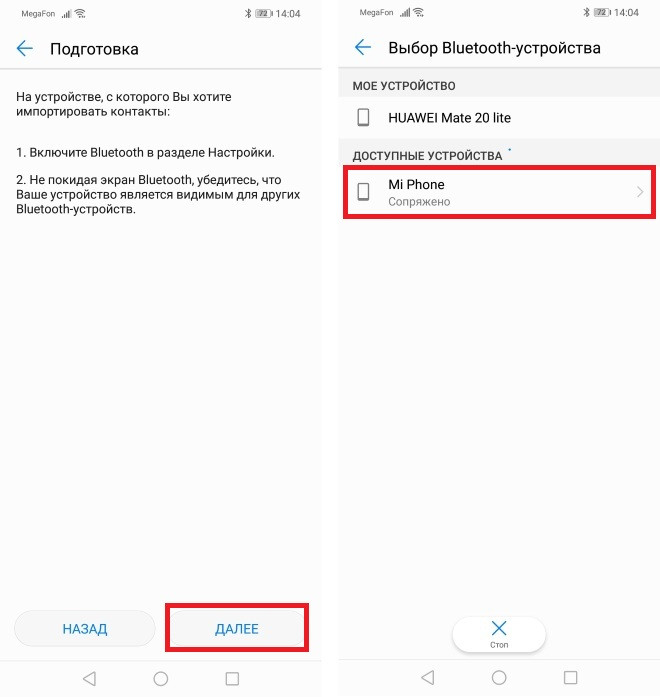 MegaFon 72 14:04

Подготовка

На устройстве, с которого Вы хотите импортировать контакты:

1. Включите Bluetooth в разделе Настройки.

2. Не покидая экран Bluetooth, убедитесь, что Ваше устройство является видимым для других Bluetooth-устройств.

НАЗАД

ДАЛЕЕ

MegaFon 72 14:04

Выбор Bluetooth-устройства

МОЕ УСТРОЙСТВО

HUAWEI Mate 20 lite

ДОСТУПНЫЕ УСТРОЙСТВА

Mi Phone
Сопряжено

Стоп